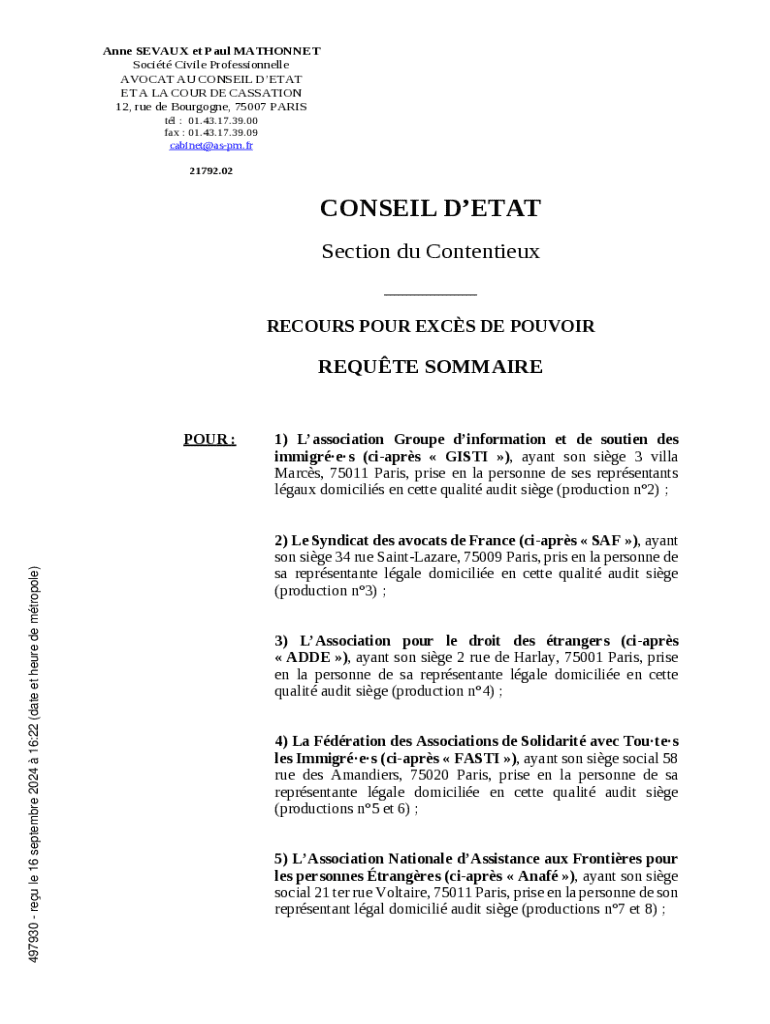 Anne SEVAUX et Paul MATHONNET
Société Civile Professionnelle
AVOCAT AU CONSEIL D'ETAT
ET A LA COUR DE CASSATION
12, rue de Bourgogne, 75007 PARIS
tél : 01.43.17.39.00
fax : 01.43.17.39.09
cabinet@as-pm.fr

21792.02

CONSEIL D'ETAT

Section du Contentieux

RECOURS POUR EXCÈS DE POUVOIR

REQUÊTE SOMMAIRE

POUR :

1) L'association Groupe d'information et de soutien des immigré·e·s (ci-après « GISTI »), ayant son siège 3 villa Marcès, 75011 Paris, prise en la personne de ses représentants légaux domiciliés en cette qualité audit siège (production n°2) ;

2) Le Syndicat des avocats de France (ci-après « SAF »), ayant son siège 34 rue Saint-Lazare, 75009 Paris, pris en la personne de sa représentante légale domiciliée en cette qualité audit siège (production n°3) ;

3) L'Association pour le droit des étrangers (ci-après « ADDE »), ayant son siège 2 rue de Harlay, 75001 Paris, prise en la personne de sa représentante légale domiciliée en cette qualité audit siège (production n°4) ;

4) La Fédération des Associations de Solidarité avec Tou·te·s les Immigré·e·s (ci-après « FASTI »), ayant son siège social 58 rue des Amandiers, 75020 Paris, prise en la personne de sa représentante légale domiciliée en cette qualité audit siège (productions n°5 et 6) ;

5) L'Association Nationale d'Assistance aux Frontières pour les personnes Étrangères (ci-après « Anafé »), ayant son siège social 21 ter rue Voltaire, 75011 Paris, prise en la personne de son représentant légal domicilié audit siège (productions n°7 et 8) ;

497930 - reçu le 16 septembre 2024 à 16:22 (date et heure de métropole)